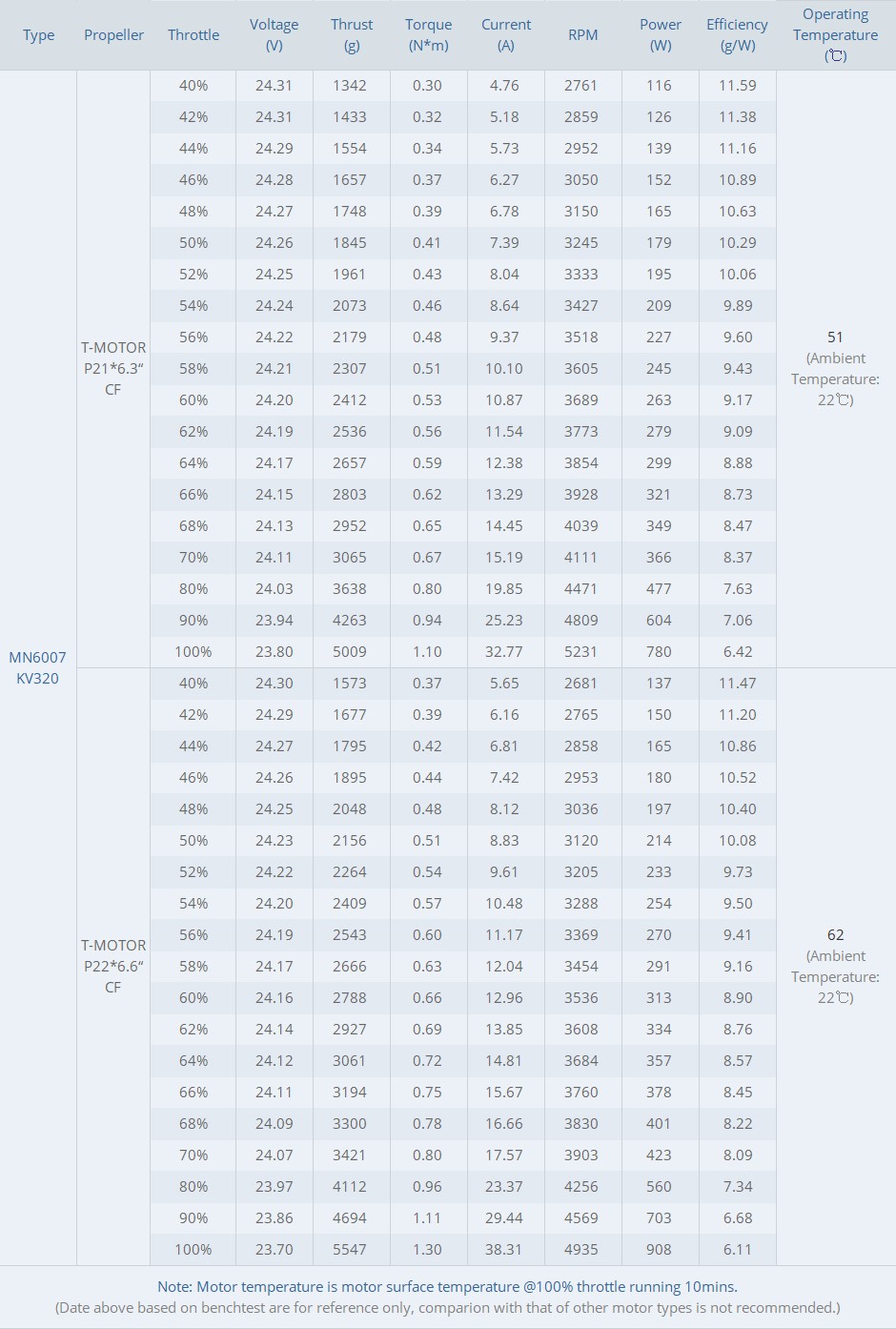 | Type | Propeller | Throttle | Voltage (V) | Thrust (g) | Torque (N*m) | Current (A) | RPM | Power (W) | Efficiency (g/W) | Operating Temperature (℃) |
|---|---|---|---|---|---|---|---|---|---|---|
| MN6007 KV320 | T-MOTOR P21*6.3" CF | 40% | 24.31 | 1342 | 0.30 | 4.76 | 2761 | 116 | 11.59 | 51 (Ambient Temperature: 22℃) |
| | | 42% | 24.31 | 1433 | 0.32 | 5.18 | 2859 | 126 | 11.38 | |
| | | 44% | 24.29 | 1554 | 0.34 | 5.73 | 2952 | 139 | 11.16 | |
| | | 46% | 24.28 | 1657 | 0.37 | 6.27 | 3050 | 152 | 10.89 | |
| | | 48% | 24.27 | 1748 | 0.39 | 6.78 | 3150 | 165 | 10.63 | |
| | | 50% | 24.26 | 1845 | 0.41 | 7.39 | 3245 | 179 | 10.29 | |
| | | 52% | 24.25 | 1961 | 0.43 | 8.04 | 3333 | 195 | 10.06 | |
| | | 54% | 24.24 | 2073 | 0.46 | 8.64 | 3427 | 209 | 9.89 | |
| | | 56% | 24.22 | 2179 | 0.48 | 9.37 | 3518 | 227 | 9.60 | |
| | | 58% | 24.21 | 2307 | 0.51 | 10.10 | 3605 | 245 | 9.43 | |
| | | 60% | 24.20 | 2412 | 0.53 | 10.87 | 3689 | 263 | 9.17 | |
| | | 62% | 24.19 | 2536 | 0.56 | 11.54 | 3773 | 279 | 9.09 | |
| | | 64% | 24.17 | 2657 | 0.59 | 12.38 | 3854 | 299 | 8.88 | |
| | | 66% | 24.15 | 2803 | 0.62 | 13.29 | 3928 | 321 | 8.73 | |
| | | 68% | 24.13 | 2952 | 0.65 | 14.45 | 4039 | 349 | 8.47 | |
| | | 70% | 24.11 | 3065 | 0.67 | 15.19 | 4111 | 366 | 8.37 | |
| | | 80% | 24.03 | 3638 | 0.80 | 19.85 | 4471 | 477 | 7.63 | |
| | | 90% | 23.94 | 4263 | 0.94 | 25.23 | 4809 | 604 | 7.06 | |
| | | 100% | 23.80 | 5009 | 1.10 | 32.77 | 5231 | 780 | 6.42 | |
| | T-MOTOR P22*6.6" CF | 40% | 24.30 | 1573 | 0.37 | 5.65 | 2681 | 137 | 11.47 | 62 (Ambient Temperature: 22℃) |
| | | 42% | 24.29 | 1677 | 0.39 | 6.16 | 2765 | 150 | 11.20 | |
| | | 44% | 24.27 | 1795 | 0.42 | 6.81 | 2858 | 165 | 10.86 | |
| | | 46% | 24.26 | 1895 | 0.44 | 7.42 | 2953 | 180 | 10.52 | |
| | | 48% | 24.25 | 2048 | 0.48 | 8.12 | 3036 | 197 | 10.40 | |
| | | 50% | 24.23 | 2156 | 0.51 | 8.83 | 3120 | 214 | 10.08 | |
| | | 52% | 24.22 | 2264 | 0.54 | 9.61 | 3205 | 233 | 9.73 | |
| | | 54% | 24.20 | 2409 | 0.57 | 10.48 | 3288 | 254 | 9.50 | |
| | | 56% | 24.19 | 2543 | 0.60 | 11.17 | 3369 | 270 | 9.41 | |
| | | 58% | 24.17 | 2666 | 0.63 | 12.04 | 3454 | 291 | 9.16 | |
| | | 60% | 24.16 | 2788 | 0.66 | 12.96 | 3536 | 313 | 8.90 | |
| | | 62% | 24.14 | 2927 | 0.69 | 13.85 | 3608 | 334 | 8.76 | |
| | | 64% | 24.12 | 3061 | 0.72 | 14.81 | 3684 | 357 | 8.57 | |
| | | 66% | 24.11 | 3194 | 0.75 | 15.67 | 3760 | 378 | 8.45 | |
| | | 68% | 24.09 | 3300 | 0.78 | 16.66 | 3830 | 401 | 8.22 | |
| | | 70% | 24.07 | 3421 | 0.80 | 17.57 | 3903 | 423 | 8.09 | |
| | | 80% | 23.97 | 4112 | 0.96 | 23.37 | 4256 | 560 | 7.34 | |
| | | 90% | 23.86 | 4694 | 1.11 | 29.44 | 4569 | 703 | 6.68 | |
| | | 100% | 23.70 | 5547 | 1.30 | 38.31 | 4935 | 908 | 6.11 | |

Note: Motor temperature is motor surface temperature @100% throttle running 10mins.
(Date above based on benchtest are for reference only, comparion with that of other motor types is not recommended.)